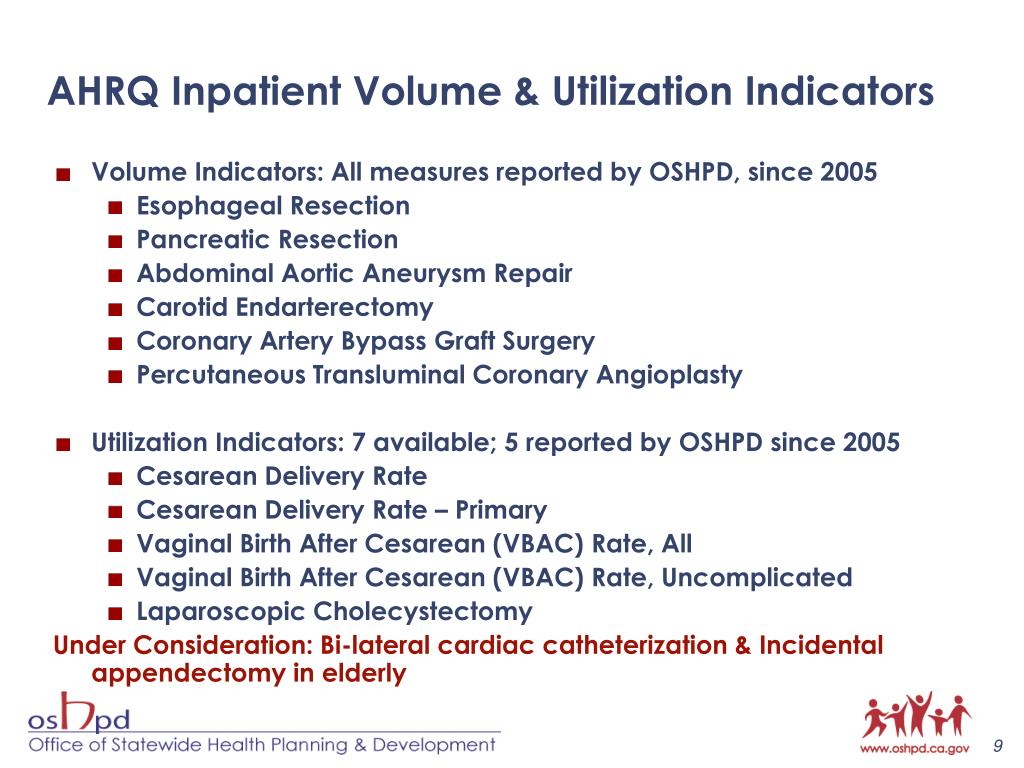 AHRQ Inpatient Volume & Utilization Indicators

■ Volume Indicators: All measures reported by OSHPD, since 2005
■ Esophageal Resection
■ Pancreatic Resection
■ Abdominal Aortic Aneurysm Repair
■ Carotid Endarterectomy
■ Coronary Artery Bypass Graft Surgery
■ Percutaneous Transluminal Coronary Angioplasty

■ Utilization Indicators: 7 available; 5 reported by OSHPD since 2005
■ Cesarean Delivery Rate
■ Cesarean Delivery Rate – Primary
■ Vaginal Birth After Cesarean (VBAC) Rate, All
■ Vaginal Birth After Cesarean (VBAC) Rate, Uncomplicated
■ Laparoscopic Cholecystectomy

Under Consideration: Bi-lateral cardiac catheterization & Incidental appendectomy in elderly

oshpd
Office of Statewide Health Planning & Development

www.oshpd.ca.gov

9